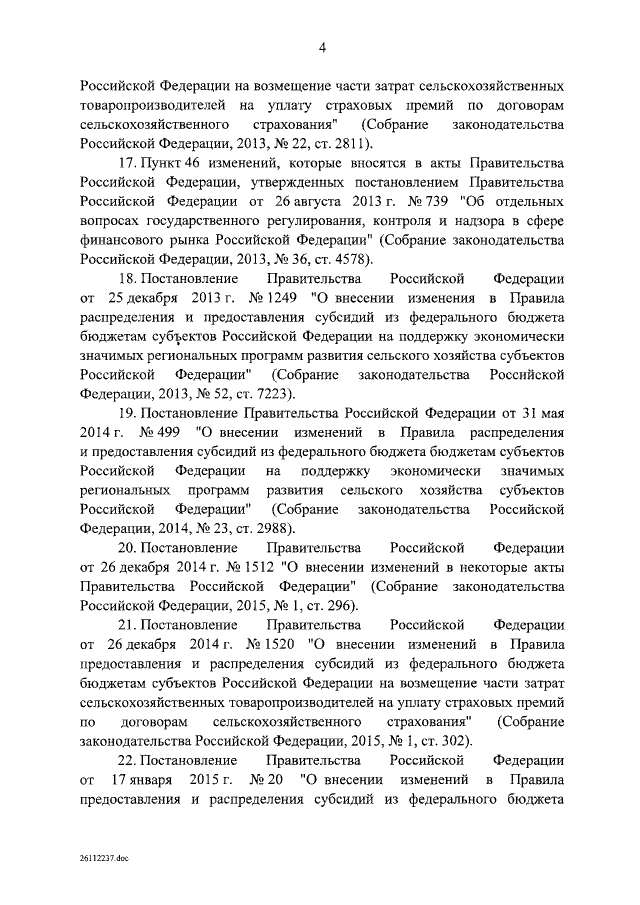 4

Российской Федерации на возмещение части затрат сельскохозяйственных товаропроизводителей на уплату страховых премий по договорам сельскохозяйственного страхования" (Собрание законодательства Российской Федерации, 2013, № 22, ст. 2811).

17. Пункт 46 изменений, которые вносятся в акты Правительства Российской Федерации, утвержденных постановлением Правительства Российской Федерации от 26 августа 2013 г. № 739 "Об отдельных вопросах государственного регулирования, контроля и надзора в сфере финансового рынка Российской Федерации" (Собрание законодательства Российской Федерации, 2013, № 36, ст. 4578).

18. Постановление Правительства Российской Федерации от 25 декабря 2013 г. № 1249 "О внесении изменения в Правила распределения и предоставления субсидий из федерального бюджета бюджетам субъектов Российской Федерации на поддержку экономически значимых региональных программ развития сельского хозяйства субъектов Российской Федерации" (Собрание законодательства Российской Федерации, 2013, № 52, ст. 7223).

19. Постановление Правительства Российской Федерации от 31 мая 2014 г. № 499 "О внесении изменений в Правила распределения и предоставления субсидий из федерального бюджета бюджетам субъектов Российской Федерации на поддержку экономически значимых региональных программ развития сельского хозяйства субъектов Российской Федерации" (Собрание законодательства Российской Федерации, 2014, № 23, ст. 2988).

20. Постановление Правительства Российской Федерации от 26 декабря 2014 г. № 1512 "О внесении изменений в некоторые акты Правительства Российской Федерации" (Собрание законодательства Российской Федерации, 2015, № 1, ст. 296).

21. Постановление Правительства Российской Федерации от 26 декабря 2014 г. № 1520 "О внесении изменений в Правила предоставления и распределения субсидий из федерального бюджета бюджетам субъектов Российской Федерации на возмещение части затрат сельскохозяйственных товаропроизводителей на уплату страховых премий по договорам сельскохозяйственного страхования" (Собрание законодательства Российской Федерации, 2015, № 1, ст. 302).

22. Постановление Правительства Российской Федерации от 17 января 2015 г. № 20 "О внесении изменений в Правила предоставления и распределения субсидий из федерального бюджета

26112237.doc